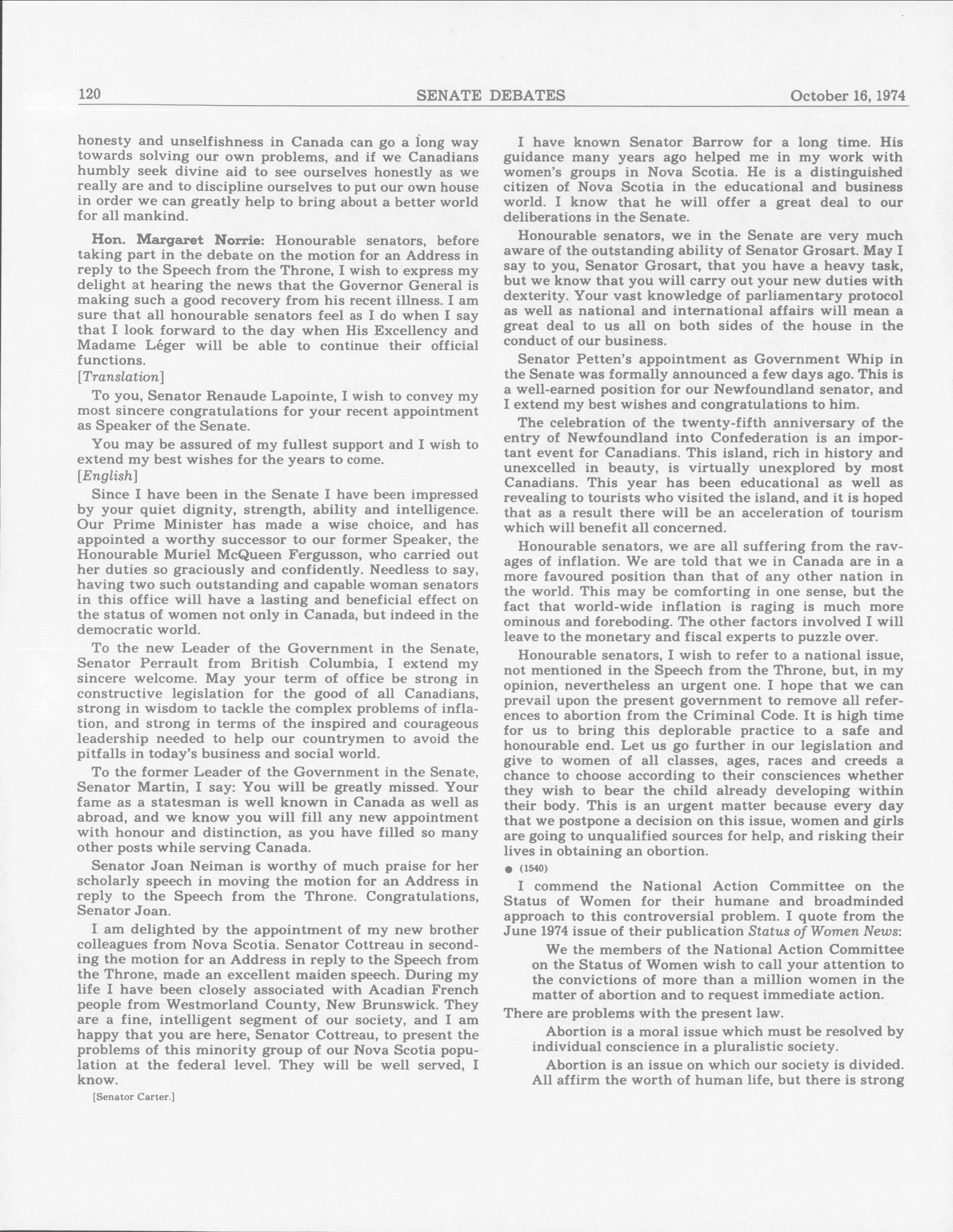 120 SENATE DEBATES October 16, 1974

honesty and unselfishness in Canada can go a long way towards solving our own problems, and if we Canadians humbly seek divine aid to see ourselves honestly as we really are and to discipline ourselves to put our own house in order we can greatly help to bring about a better world for all mankind.

Hon. Margaret Norrie: Honourable senators, before taking part in the debate on the motion for an Address in reply to the Speech from the Throne, I wish to express my delight at hearing the news that the Governor General is making such a good recovery from his recent illness. I am sure that all honourable senators feel as I do when I say that I look forward to the day when His Excellency and Madame Léger will be able to continue their official functions.

[Translation]

To you, Senator Renaude Lapointe, I wish to convey my most sincere congratulations for your recent appointment as Speaker of the Senate.

You may be assured of my fullest support and I wish to extend my best wishes for the years to come.

[English]

Since I have been in the Senate I have been impressed by your quiet dignity, strength, ability and intelligence. Our Prime Minister has made a wise choice, and has appointed a worthy successor to our former Speaker, the Honourable Muriel McQueen Fergusson, who carried out her duties so graciously and confidently. Needless to say, having two such outstanding and capable woman senators in this office will have a lasting and beneficial effect on the status of women not only in Canada, but indeed in the democratic world.

To the new Leader of the Government in the Senate, Senator Perrault from British Columbia, I extend my sincere welcome. May your term of office be strong in constructive legislation for the good of all Canadians, strong in wisdom to tackle the complex problems of inflation, and strong in terms of the inspired and courageous leadership needed to help our countrymen to avoid the pitfalls in today's business and social world.

To the former Leader of the Government in the Senate, Senator Martin, I say: You will be greatly missed. Your fame as a statesman is well known in Canada as well as abroad, and we know you will fill any new appointment with honour and distinction, as you have filled so many other posts while serving Canada.

Senator Joan Neiman is worthy of much praise for her scholarly speech in moving the motion for an Address in reply to the Speech from the Throne. Congratulations, Senator Joan.

I am delighted by the appointment of my new brother colleagues from Nova Scotia. Senator Cottreau in seconding the motion for an Address in reply to the Speech from the Throne, made an excellent maiden speech. During my life I have been closely associated with Acadian French people from Westmorland County, New Brunswick. They are a fine, intelligent segment of our society, and I am happy that you are here, Senator Cottreau, to present the problems of this minority group of our Nova Scotia population at the federal level. They will be well served, I know.

[Senator Carter.]

I have known Senator Barrow for a long time. His guidance many years ago helped me in my work with women's groups in Nova Scotia. He is a distinguished citizen of Nova Scotia in the educational and business world. I know that he will offer a great deal to our deliberations in the Senate.

Honourable senators, we in the Senate are very much aware of the outstanding ability of Senator Grosart. May I say to you, Senator Grosart, that you have a heavy task, but we know that you will carry out your new duties with dexterity. Your vast knowledge of parliamentary protocol as well as national and international affairs will mean a great deal to us all on both sides of the house in the conduct of our business.

Senator Petten's appointment as Government Whip in the Senate was formally announced a few days ago. This is a well-earned position for our Newfoundland senator, and I extend my best wishes and congratulations to him.

The celebration of the twenty-fifth anniversary of the entry of Newfoundland into Confederation is an important event for Canadians. This island, rich in history and unexcelled in beauty, is virtually unexplored by most Canadians. This year has been educational as well as revealing to tourists who visited the island, and it is hoped that as a result there will be an acceleration of tourism which will benefit all concerned.

Honourable senators, we are all suffering from the ravages of inflation. We are told that we in Canada are in a more favoured position than that of any other nation in the world. This may be comforting in one sense, but the fact that world-wide inflation is raging is much more ominous and foreboding. The other factors involved I will leave to the monetary and fiscal experts to puzzle over.

Honourable senators, I wish to refer to a national issue, not mentioned in the Speech from the Throne, but, in my opinion, nevertheless an urgent one. I hope that we can prevail upon the present government to remove all references to abortion from the Criminal Code. It is high time for us to bring this deplorable practice to a safe and honourable end. Let us go further in our legislation and give to women of all classes, ages, races and creeds a chance to choose according to their consciences whether they wish to bear the child already developing within their body. This is an urgent matter because every day that we postpone a decision on this issue, women and girls are going to unqualified sources for help, and risking their lives in obtaining an obortion.

● (1540)

I commend the National Action Committee on the Status of Women for their humane and broadminded approach to this controversial problem. I quote from the June 1974 issue of their publication Status of Women News:

We the members of the National Action Committee on the Status of Women wish to call your attention to the convictions of more than a million women in the matter of abortion and to request immediate action.

There are problems with the present law.

Abortion is a moral issue which must be resolved by individual conscience in a pluralistic society.

Abortion is an issue on which our society is divided. All affirm the worth of human life, but there is strong